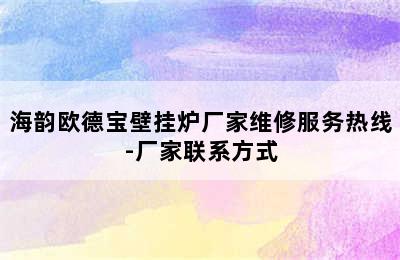 海韵欧德宝壁挂炉厂家维修服务热线-厂家联系方式